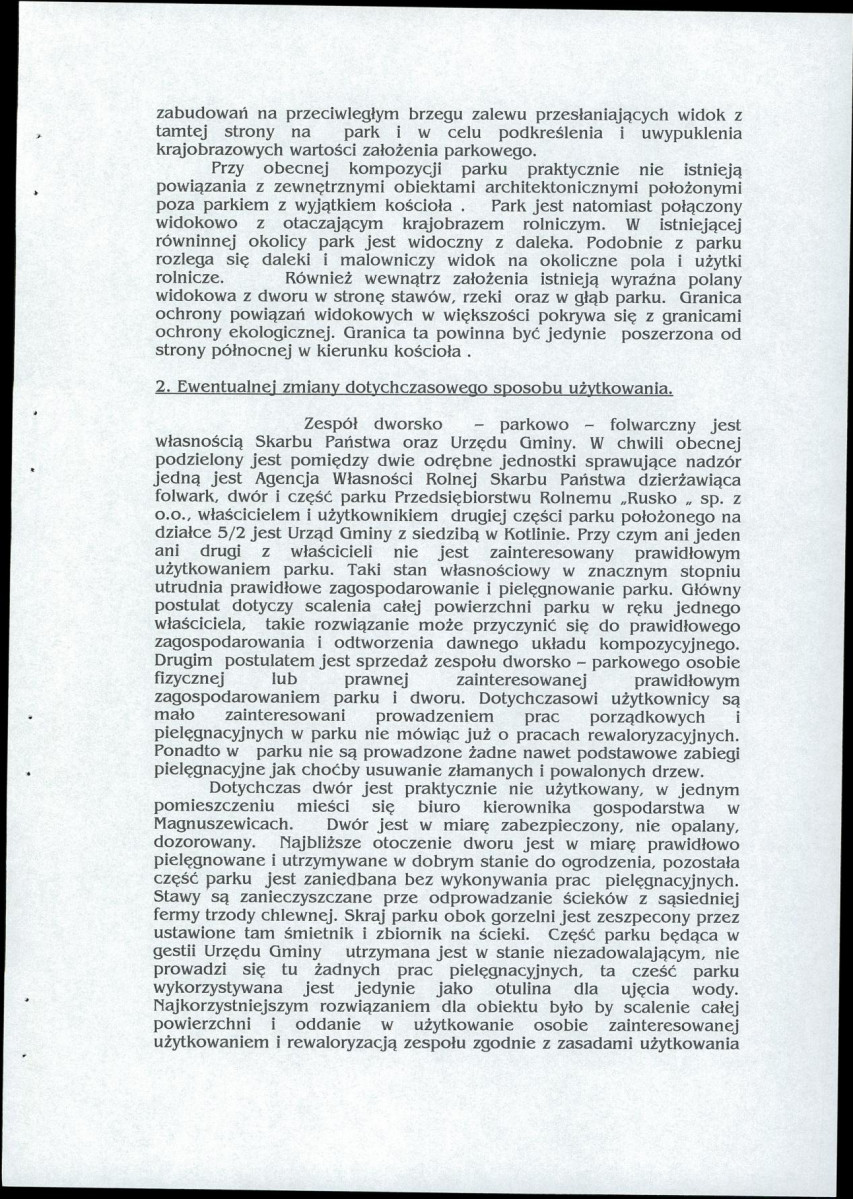 zabudowań na przeciwległym brzegu zalewu przesłaniających widok z tamtej strony na park i w celu podkreślenia i uwypuklenia krajobrazowych wartości założenia parkowego.

Przy obecnej kompozycji parku praktycznie nie istnieją powiązania z zewnętrznymi obiektami architektonicznymi położonymi poza parkiem z wyjątkiem kościoła . Park jest natomiast połączony widokowo z otaczającym krajobrazem rolniczym. W istniejącej równinnej okolicy park jest widoczny z daleka. Podobnie z parku rozlega się daleki i malowniczy widok na okoliczne pola i użytki rolnicze. Również wewnątrz założenia istnieją wyraźna polany widokowa z dworu w stronę stawów, rzeki oraz w głąb parku. Granica ochrony powiązań widokowych w większości pokrywa się z granicami ochrony ekologicznej. Granica ta powinna być jedynie poszerzona od strony północnej w kierunku kościoła .

2. Ewentualnej zmiany dotychczasowego sposobu użytkowania.

Zespół dworsko - parkowo - folwarczny jest własnością Skarbu Państwa oraz Urzędu Gminy. W chwili obecnej podzielony jest pomiędzy dwie odrębne jednostki sprawujące nadzór jedną jest Agencja Własności Rolnej Skarbu Państwa dzierżawiąca folwark, dwór i część parku Przedsiębiorstwu Rolnemu „Rusko „ sp. z o.o., właścicielem i użytkownikiem drugiej części parku położonego na działce 5/2 jest Urząd Gminy z siedzibą w Kotlinie. Przy czym ani jeden ani drugi z właścicieli nie jest zainteresowany prawidłowym użytkowaniem parku. Taki stan własnościowy w znacznym stopniu utrudnia prawidłowe zagospodarowanie i pielęgnowanie parku. Główny postulat dotyczy scalenia całej powierzchni parku w ręku jednego właściciela, takie rozwiązanie może przyczynić się do prawidłowego zagospodarowania i odtworzenia dawnego układu kompozycyjnego. Drugim postulatem jest sprzedaż zespołu dworsko - parkowego osobie fizycznej lub prawnej zainteresowanej prawidłowym zagospodarowaniem parku i dworu. Dotychczasowi użytkownicy są mało zainteresowani prowadzeniem prac porządkowych i pielęgnacyjnych w parku nie mówiąc już o pracach rewaloryzacyjnych. Ponadto w parku nie są prowadzone żadne nawet podstawowe zabiegi pielęgnacyjne jak choćby usuwanie złamanych i powalonych drzew.

Dotychczas dwór jest praktycznie nie użytkowany, w jednym pomieszczeniu mieści się biuro kierownika gospodarstwa w Magnuszewicach. Dwór jest w miarę zabezpieczony, nie opalany, dozorowany. Najbliższe otoczenie dworu jest w miarę prawidłowo pielęgnowane i utrzymywane w dobrym stanie do ogrodzenia, pozostała część parku jest zaniedbana bez wykonywania prac pielęgnacyjnych. Stawy są zanieczyszczane prze odprowadzanie ścieków z sąsiedniej fermy trzody chlewnej. Skraj parku obok gorzelni jest zeszpecony przez ustawione tam śmietnik i zbiornik na ścieki. Część parku będąca w gestii Urzędu Gminy utrzymana jest w stanie niezadowalającym, nie prowadzi się tu żadnych prac pielęgnacyjnych, ta cześć parku wykorzystywana jest jedynie jako otulina dla ujęcia wody. Najkorzystniejszym rozwiązaniem dla obiektu było by scalenie całej powierzchni i oddanie w użytkowanie osobie zainteresowanej użytkowaniem i rewaloryzacją zespołu zgodnie z zasadami użytkowania